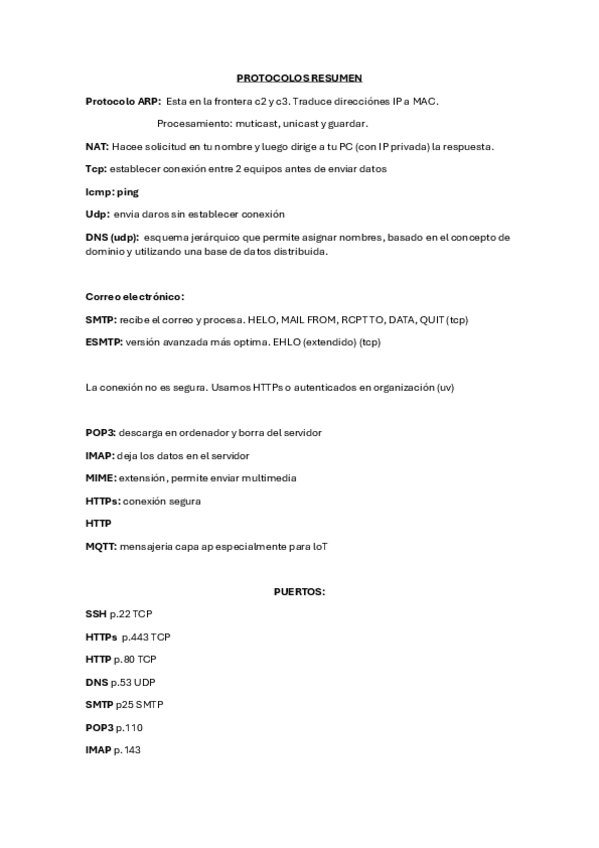 PROTOCOLOS RESUMEN

Protocolo ARP: Esta en la frontera c2 y c3. Traduce direcciónes IP a MAC.

Procesamiento: muticast, unicast y guardar.

NAT: Hacee solicitud en tu nombre y luego dirige a tu PC (con IP privada) la respuesta.

Tcp: establecer conexión entre 2 equipos antes de enviar datos

Icmp: ping

Udp: envia daros sin establecer conexión

DNS (udp): esquema jerárquico que permite asignar nombres, basado en el concepto de dominio y utilizando una base de datos distribuida.

Correo electrónico:

SMTP: recibe el correo y procesa. HELO, MAIL FROM, RCPT TO, DATA, QUIT (tcp)

ESMTP: versión avanzada más optima. EHLO (extendido) (tcp)

La conexión no es segura. Usamos HTTPs o autenticados en organización (uv)

POP3: descarga en ordenador y borra del servidor

IMAP: deja los datos en el servidor

MIME: extensión, permite enviar multimedia

HTTPs: conexión segura

HTTP

MQTT: mensajeria capa ap especialmente para IoT

PUERTOS:

SSH p.22 TCP

HTTPs p.443 TCP

HTTP p.80 TCP

DNS p.53 UDP

SMTP p25 SMTP

POP3 p.110

IMAP p.143